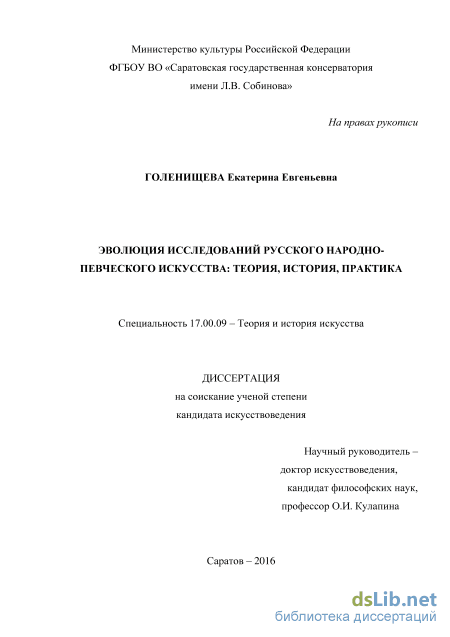 Министерство культуры Российской Федерации
ФГБОУ ВО «Саратовская государственная консерватория
имени Л.В. Собинова»

На правах рукописи

ГОЛЕНИЩЕВА Екатерина Евгеньевна

ЭВОЛЮЦИЯ ИССЛЕДОВАНИЙ РУССКОГО НАРОДНО-ПЕВЧЕСКОГО ИСКУССТВА: ТЕОРИЯ, ИСТОРИЯ, ПРАКТИКА

Специальность 17.00.09 – Теория и история искусства

ДИССЕРТАЦИЯ
на соискание ученой степени
кандидата искусствоведения

Научный руководитель –
доктор искусствоведения,
кандидат философских наук,
профессор О.И. Кулапина

Саратов – 2016

dsLib.net
библиотека диссертаций